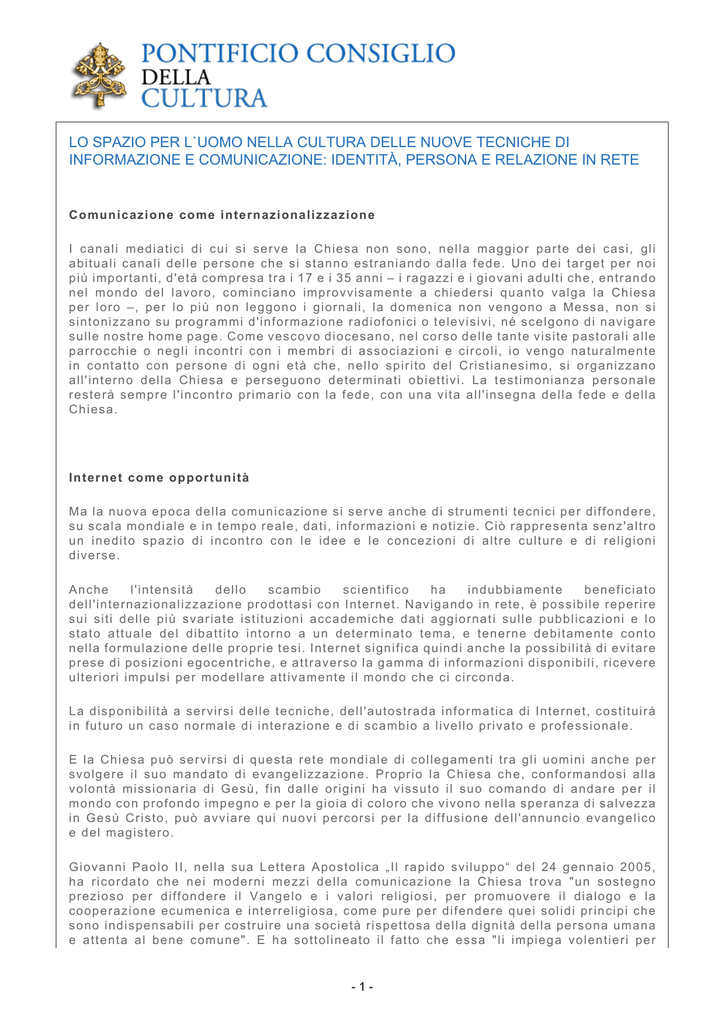 PONTIFICIO CONSIGLIO
DELLA
CULTURA

LO SPAZIO PER L`UOMO NELLA CULTURA DELLE NUOVE TECNICHE DI INFORMAZIONE E COMUNICAZIONE: IDENTITÀ, PERSONA E RELAZIONE IN RETE

Comunicazione come internazionalizzazione

I canali mediatici di cui si serve la Chiesa non sono, nella maggior parte dei casi, gli abituali canali delle persone che si stanno estraniando dalla fede. Uno dei target per noi più importanti, d'età compresa tra i 17 e i 35 anni – i ragazzi e i giovani adulti che, entrando nel mondo del lavoro, cominciano improvvisamente a chiedersi quanto valga la Chiesa per loro –, per lo più non leggono i giornali, la domenica non vengono a Messa, non si sintonizzano su programmi d'informazione radiofonici o televisivi, né scelgono di navigare sulle nostre home page. Come vescovo diocesano, nel corso delle tante visite pastorali alle parrocchie o negli incontri con i membri di associazioni e circoli, io vengo naturalmente in contatto con persone di ogni età che, nello spirito del Cristianesimo, si organizzano all'interno della Chiesa e perseguono determinati obiettivi. La testimonianza personale resterà sempre l'incontro primario con la fede, con una vita all'insegna della fede e della Chiesa.

Internet come opportunità

Ma la nuova epoca della comunicazione si serve anche di strumenti tecnici per diffondere, su scala mondiale e in tempo reale, dati, informazioni e notizie. Ciò rappresenta senz'altro un inedito spazio di incontro con le idee e le concezioni di altre culture e di religioni diverse.

Anche l'intensità dello scambio scientifico ha indubbiamente beneficiato dell'internazionalizzazione prodottasi con Internet. Navigando in rete, è possibile reperire sui siti delle più svariate istituzioni accademiche dati aggiornati sulle pubblicazioni e lo stato attuale del dibattito intorno a un determinato tema, e tenerne debitamente conto nella formulazione delle proprie tesi. Internet significa quindi anche la possibilità di evitare prese di posizioni egocentriche, e attraverso la gamma di informazioni disponibili, ricevere ulteriori impulsi per modellare attivamente il mondo che ci circonda.

La disponibilità a servirsi delle tecniche, dell'autostrada informatica di Internet, costituirà in futuro un caso normale di interazione e di scambio a livello privato e professionale.

E la Chiesa può servirsi di questa rete mondiale di collegamenti tra gli uomini anche per svolgere il suo mandato di evangelizzazione. Proprio la Chiesa che, conformandosi alla volontà missionaria di Gesù, fin dalle origini ha vissuto il suo comando di andare per il mondo con profondo impegno e per la gioia di coloro che vivono nella speranza di salvezza in Gesù Cristo, può avviare qui nuovi percorsi per la diffusione dell'annuncio evangelico e del magistero.

Giovanni Paolo II, nella sua Lettera Apostolica „Il rapido sviluppo“ del 24 gennaio 2005, ha ricordato che nei moderni mezzi della comunicazione la Chiesa trova "un sostegno prezioso per diffondere il Vangelo e i valori religiosi, per promuovere il dialogo e la cooperazione ecumenica e interreligiosa, come pure per difendere quei solidi principi che sono indispensabili per costruire una società rispettosa della dignità della persona umana e attenta al bene comune". E ha sottolineato il fatto che essa "li impiega volentieri per

- 1 -